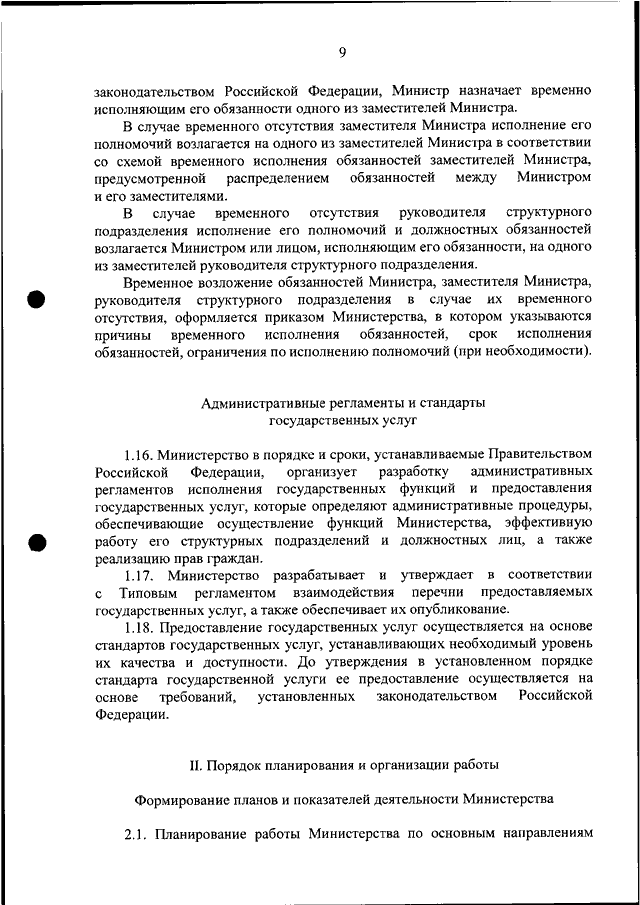 9

законодательством Российской Федерации, Министр назначает временно исполняющим его обязанности одного из заместителей Министра.

В случае временного отсутствия заместителя Министра исполнение его полномочий возлагается на одного из заместителей Министра в соответствии со схемой временного исполнения обязанностей заместителей Министра, предусмотренной распределением обязанностей между Министром и его заместителями.

В случае временного отсутствия руководителя структурного подразделения исполнение его полномочий и должностных обязанностей возлагается Министром или лицом, исполняющим его обязанности, на одного из заместителей руководителя структурного подразделения.

Временное возложение обязанностей Министра, заместителя Министра, руководителя структурного подразделения в случае их временного отсутствия, оформляется приказом Министерства, в котором указываются причины временного исполнения обязанностей, срок исполнения обязанностей, ограничения по исполнению полномочий (при необходимости).

Административные регламенты и стандарты государственных услуг

1.16. Министерство в порядке и сроки, устанавливаемые Правительством Российской Федерации, организует разработку административных регламентов исполнения государственных функций и предоставления государственных услуг, которые определяют административные процедуры, обеспечивающие осуществление функций Министерства, эффективную работу его структурных подразделений и должностных лиц, а также реализацию прав граждан.

1.17. Министерство разрабатывает и утверждает в соответствии с Типовым регламентом взаимодействия перечни предоставляемых государственных услуг, а также обеспечивает их опубликование.

1.18. Предоставление государственных услуг осуществляется на основе стандартов государственных услуг, устанавливающих необходимый уровень их качества и доступности. До утверждения в установленном порядке стандарта государственной услуги ее предоставление осуществляется на основе требований, установленных законодательством Российской Федерации.

II. Порядок планирования и организации работы

Формирование планов и показателей деятельности Министерства

2.1. Планирование работы Министерства по основным направлениям